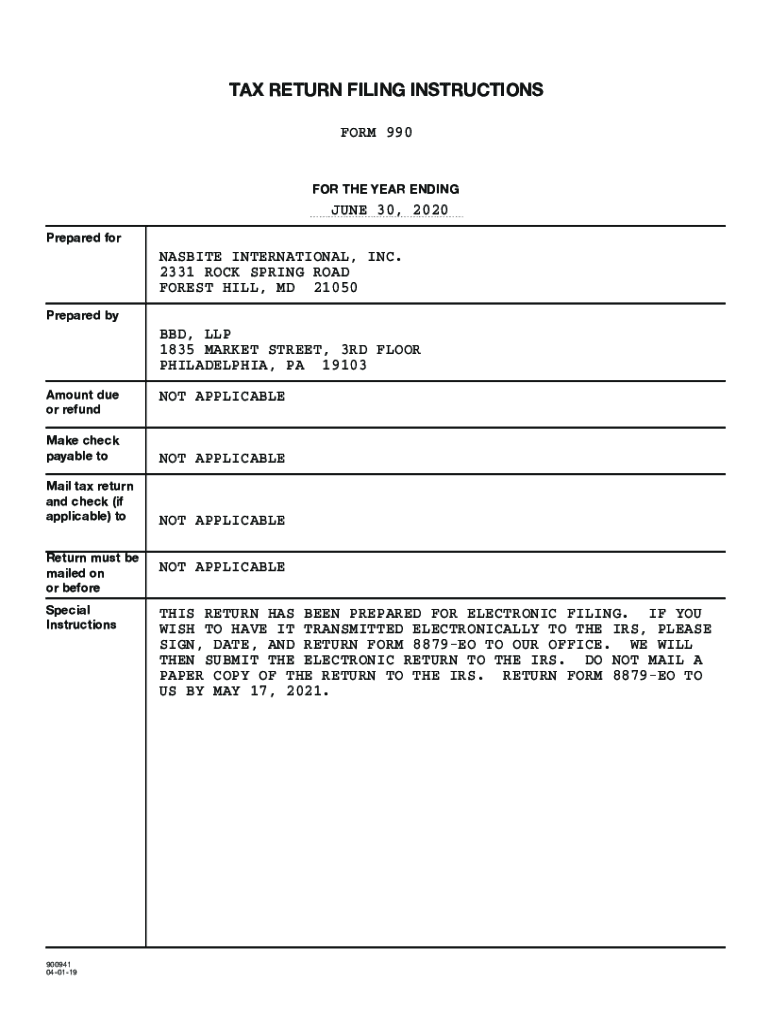 TAX RETURN FILING INSTRUCTIONS

FORM 990

FOR THE YEAR ENDING

JUNE 30, 2020

Prepared for

NASBITE INTERNATIONAL, INC.
2331 ROCK SPRING ROAD
FOREST HILL, MD 21050

Prepared by

BBD, LLP
1835 MARKET STREET, 3RD FLOOR
PHILADELPHIA, PA 19103

Amount due or refund

NOT APPLICABLE

Make check payable to

NOT APPLICABLE

Mail tax return and check (if applicable) to

NOT APPLICABLE

Return must be mailed on or before

NOT APPLICABLE

Special Instructions

THIS RETURN HAS BEEN PREPARED FOR ELECTRONIC FILING. IF YOU WISH TO HAVE IT TRANSMITTED ELECTRONICALLY TO THE IRS, PLEASE SIGN, DATE, AND RETURN FORM 8879-EO TO OUR OFFICE. WE WILL THEN SUBMIT THE ELECTRONIC RETURN TO THE IRS. DO NOT MAIL A PAPER COPY OF THE RETURN TO THE IRS. RETURN FORM 8879-EO TO US BY MAY 17, 2021.

900941
04-01-19